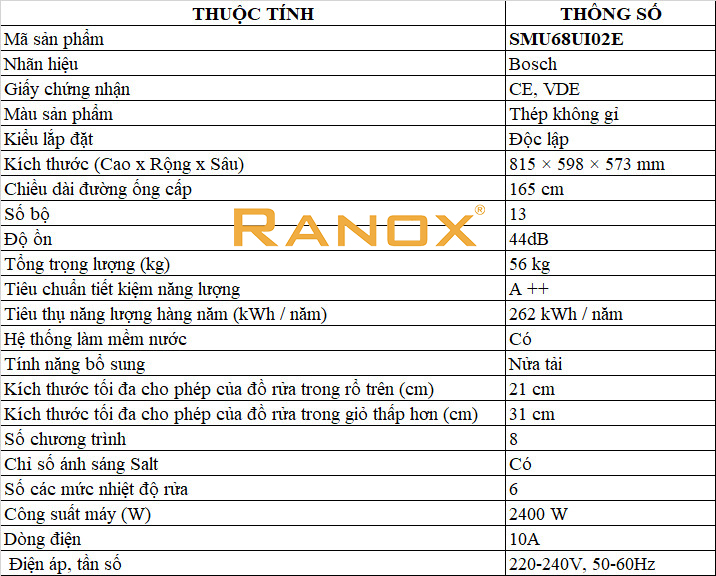 | THUỘC TÍNH | THÔNG SỐ |
|---|---|
| Mã sản phẩm | SMU68UI02E |
| Nhãn hiệu | Bosch |
| Giấy chứng nhận | CE, VDE |
| Màu sản phẩm | Thép không gỉ |
| Kiểu lắp đặt | Độc lập |
| Kích thước (Cao x Rộng x Sâu) | 815 × 598 × 573 mm |
| Chiều dài đường ống cấp | 165 cm |
| Số bộ | 13 |
| Độ ồn | 44dB |
| Tổng trọng lượng (kg) | 56 kg |
| Tiêu chuẩn tiết kiệm năng lượng | A ++ |
| Tiêu thụ năng lượng hàng năm (kWh / năm) | 262 kWh / năm |
| Hệ thống làm mềm nước | Có |
| Tính năng bổ sung | Nửa tải |
| Kích thước tối đa cho phép của đồ rửa trong rổ trên (cm) | 21 cm |
| Kích thước tối đa cho phép của đồ rửa trong giỏ thấp hơn (cm) | 31 cm |
| Số chương trình | 8 |
| Chỉ số ánh sáng Salt | Có |
| Số các mức nhiệt độ rửa | 6 |
| Công suất máy (W) | 2400 W |
| Dòng điện | 10A |
| Điện áp, tần số | 220-240V, 50-60Hz |

RANOX®